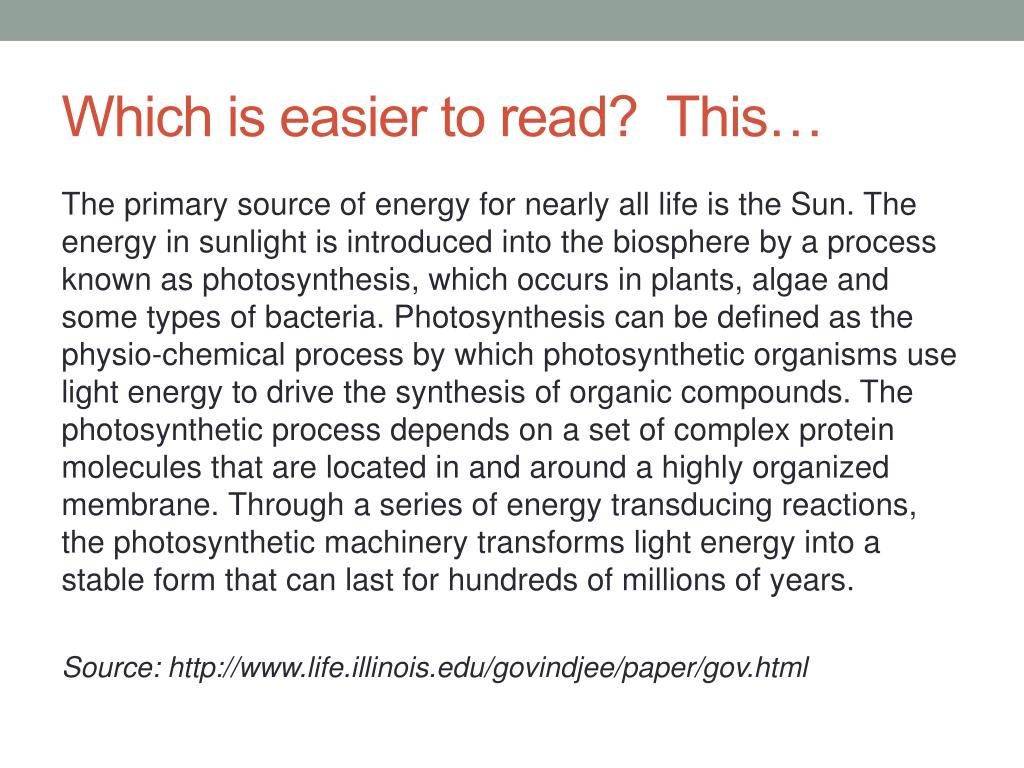 Which is easier to read?  This…

The primary source of energy for nearly all life is the Sun. The energy in sunlight is introduced into the biosphere by a process known as photosynthesis, which occurs in plants, algae and some types of bacteria. Photosynthesis can be defined as the physio-chemical process by which photosynthetic organisms use light energy to drive the synthesis of organic compounds. The photosynthetic process depends on a set of complex protein molecules that are located in and around a highly organized membrane. Through a series of energy transducing reactions, the photosynthetic machinery transforms light energy into a stable form that can last for hundreds of millions of years.

Source: http://www.life.illinois.edu/govindjee/paper/gov.html